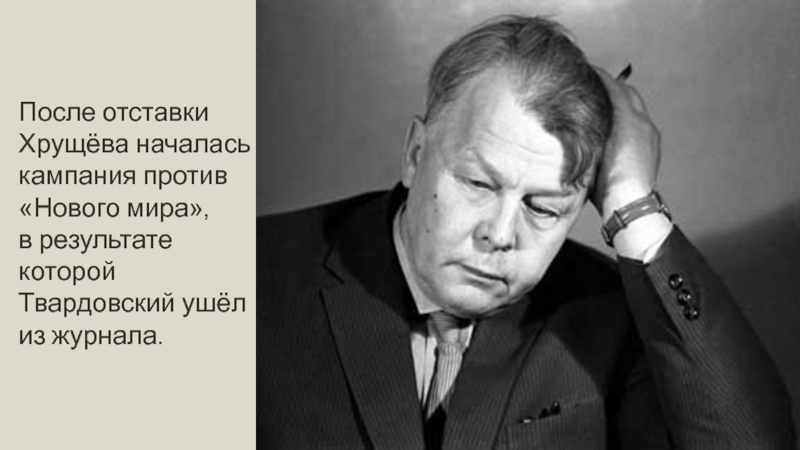 После отставки Хрущёва началась кампания против «Нового мира», в результате которой Твардовский ушёл из журнала.